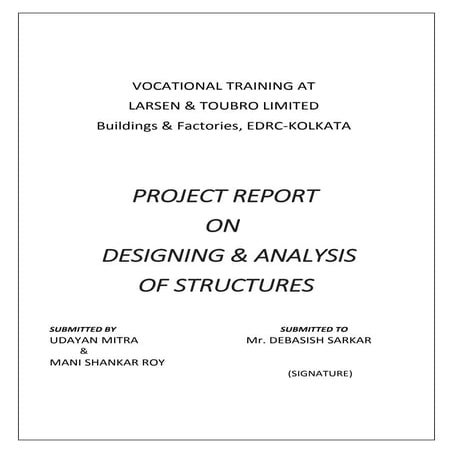 VOCATIONAL TRAINING AT
LARSEN & TOUBRO LIMITED
Buildings & Factories, EDRC-KOLKATA

PROJECT REPORT
ON
DESIGNING & ANALYSIS
OF STRUCTURES

SUBMITTED BY
UDAYAN MITRA
&
MANI SHANKAR ROY

SUBMITTED TO
Mr. DEBASISH SARKAR

(SIGNATURE)